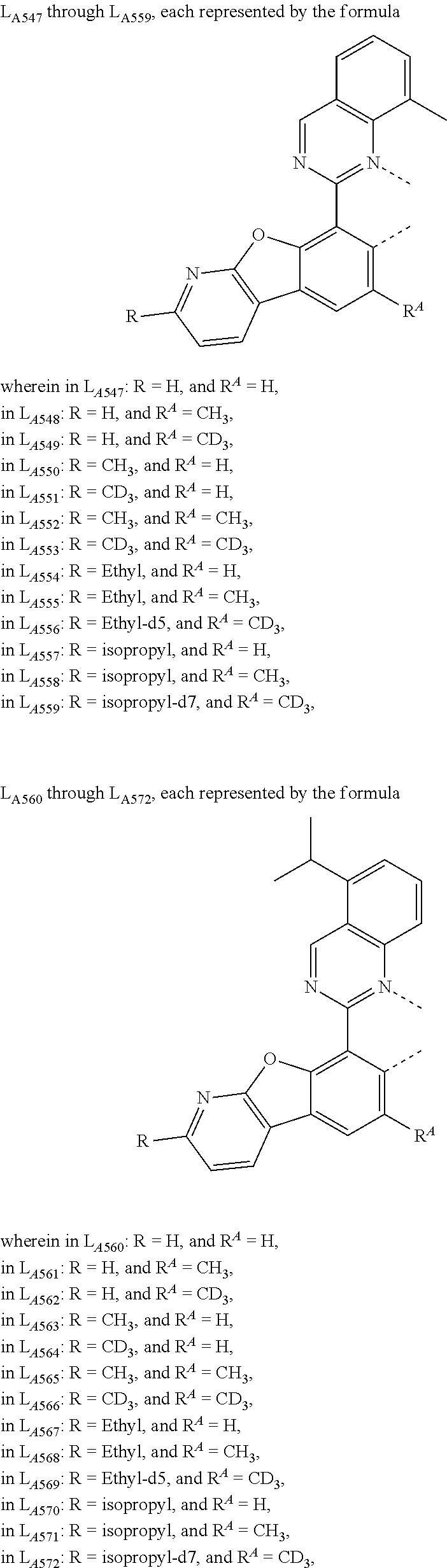 $L_{A547}$ through $L_{A559}$, each represented by the formula

N N O N R $R^A$

wherein in $L_{A547}$: R = H, and $R^A$ = H,
in $L_{A548}$: R = H, and $R^A$ = $CH_3$,
in $L_{A549}$: R = H, and $R^A$ = $CD_3$,
in $L_{A550}$: R = $CH_3$, and $R^A$ = H,
in $L_{A551}$: R = $CD_3$, and $R^A$ = H,
in $L_{A552}$: R = $CH_3$, and $R^A$ = $CH_3$,
in $L_{A553}$: R = $CD_3$, and $R^A$ = $CD_3$,
in $L_{A554}$: R = Ethyl, and $R^A$ = H,
in $L_{A555}$: R = Ethyl, and $R^A$ = $CH_3$,
in $L_{A556}$: R = Ethyl-d5, and $R^A$ = $CD_3$,
in $L_{A557}$: R = isopropyl, and $R^A$ = H,
in $L_{A558}$: R = isopropyl, and $R^A$ = $CH_3$,
in $L_{A559}$: R = isopropyl-d7, and $R^A$ = $CD_3$,

$L_{A560}$ through $L_{A572}$, each represented by the formula

N N O N R $R^A$

wherein in $L_{A560}$: R = H, and $R^A$ = H,
in $L_{A561}$: R = H, and $R^A$ = $CH_3$,
in $L_{A562}$: R = H, and $R^A$ = $CD_3$,
in $L_{A563}$: R = $CH_3$, and $R^A$ = H,
in $L_{A564}$: R = $CD_3$, and $R^A$ = H,
in $L_{A565}$: R = $CH_3$, and $R^A$ = $CH_3$,
in $L_{A566}$: R = $CD_3$, and $R^A$ = $CD_3$,
in $L_{A567}$: R = Ethyl, and $R^A$ = H,
in $L_{A568}$: R = Ethyl, and $R^A$ = $CH_3$,
in $L_{A569}$: R = Ethyl-d5, and $R^A$ = $CD_3$,
in $L_{A570}$: R = isopropyl, and $R^A$ = H,
in $L_{A571}$: R = isopropyl, and $R^A$ = $CH_3$,
in $L_{A572}$: R = isopropyl-d7, and $R^A$ = $CD_3$,